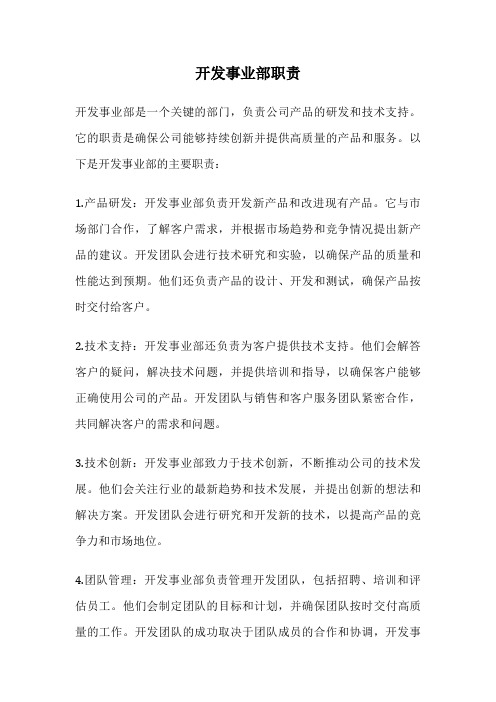 开发事业部职责

开发事业部是一个关键的部门，负责公司产品的研发和技术支持。它的职责是确保公司能够持续创新并提供高质量的产品和服务。以下是开发事业部的主要职责：

1.产品研发：开发事业部负责开发新产品和改进现有产品。它与市场部门合作，了解客户需求，并根据市场趋势和竞争情况提出新产品的建议。开发团队会进行技术研究和实验，以确保产品的质量和性能达到预期。他们还负责产品的设计、开发和测试，确保产品按时交付给客户。

2.技术支持：开发事业部还负责为客户提供技术支持。他们会解答客户的疑问，解决技术问题，并提供培训和指导，以确保客户能够正确使用公司的产品。开发团队与销售和客户服务团队紧密合作，共同解决客户的需求和问题。

3.技术创新：开发事业部致力于技术创新，不断推动公司的技术发展。他们会关注行业的最新趋势和技术发展，并提出创新的想法和解决方案。开发团队会进行研究和开发新的技术，以提高产品的竞争力和市场地位。

4.团队管理：开发事业部负责管理开发团队，包括招聘、培训和评估员工。他们会制定团队的目标和计划，并确保团队按时交付高质量的工作。开发团队的成功取决于团队成员的合作和协调，开发事